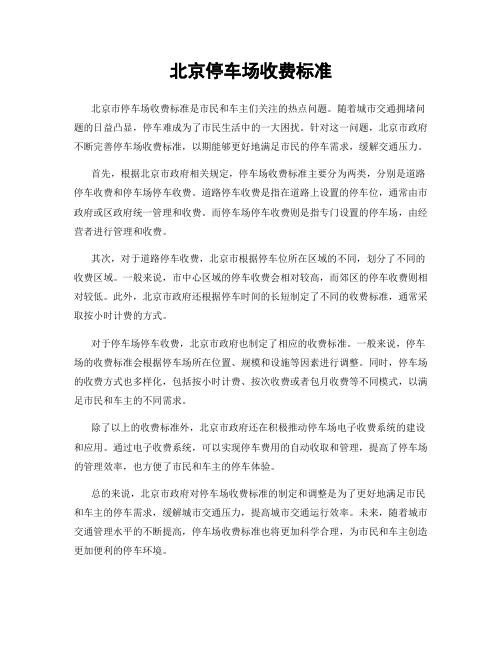 北京停车场收费标准

北京市停车场收费标准是市民和车主们关注的热点问题。随着城市交通拥堵问题的日益凸显，停车难成为了市民生活中的一大困扰。针对这一问题，北京市政府不断完善停车场收费标准，以期能够更好地满足市民的停车需求，缓解交通压力。

首先，根据北京市政府相关规定，停车场收费标准主要分为两类，分别是道路停车收费和停车场停车收费。道路停车收费是指在道路上设置的停车位，通常由市政府或区政府统一管理和收费。而停车场停车收费则是指专门设置的停车场，由经营者进行管理和收费。

其次，对于道路停车收费，北京市根据停车位所在区域的不同，划分了不同的收费区域。一般来说，市中心区域的停车收费会相对较高，而郊区的停车收费则相对较低。此外，北京市政府还根据停车时间的长短制定了不同的收费标准，通常采取按小时计费的方式。

对于停车场停车收费，北京市政府也制定了相应的收费标准。一般来说，停车场的收费标准会根据停车场所在位置、规模和设施等因素进行调整。同时，停车场的收费方式也多样化，包括按小时计费、按次收费或者包月收费等不同模式，以满足市民和车主的不同需求。

除了以上的收费标准外，北京市政府还在积极推动停车场电子收费系统的建设和应用。通过电子收费系统，可以实现停车费用的自动收取和管理，提高了停车场的管理效率，也方便了市民和车主的停车体验。

总的来说，北京市政府对停车场收费标准的制定和调整是为了更好地满足市民和车主的停车需求，缓解城市交通压力，提高城市交通运行效率。未来，随着城市交通管理水平的不断提高，停车场收费标准也将更加科学合理，为市民和车主创造更加便利的停车环境。